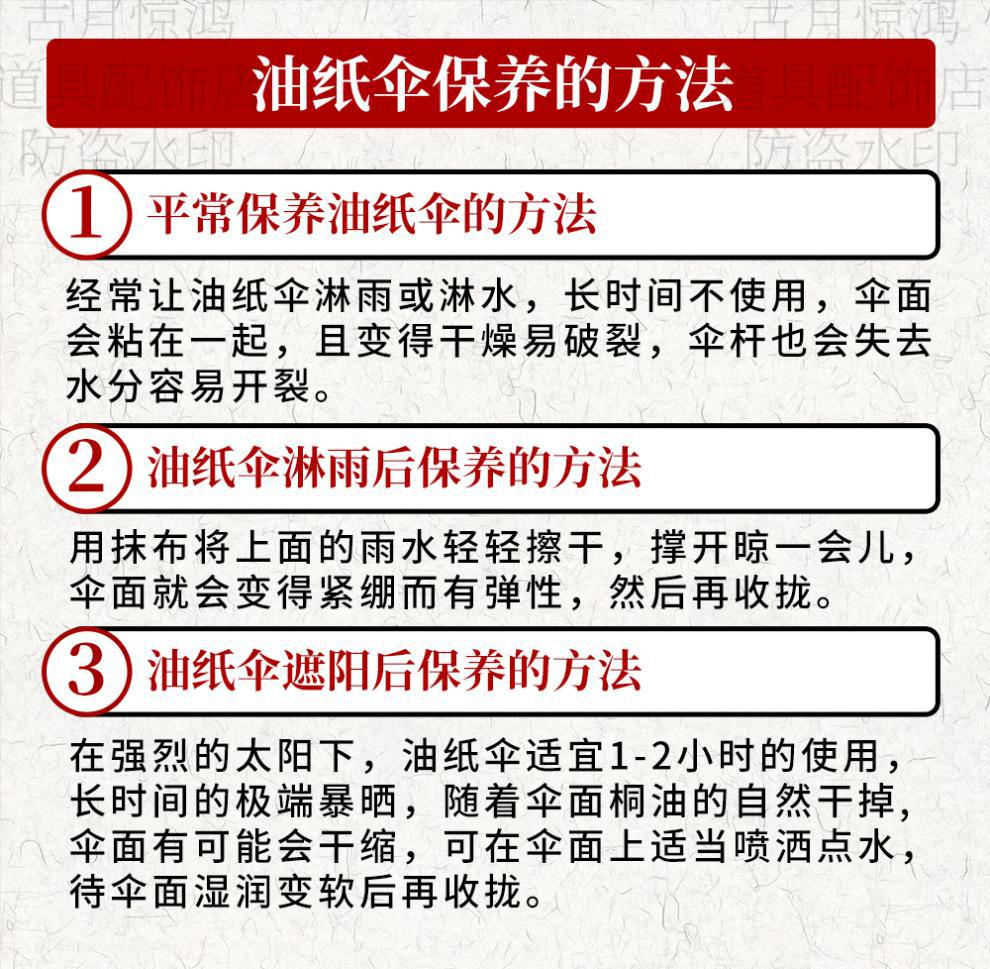 古月惊鸿 道具配饰店 防盗水印

古月惊鸿 道具配饰店 防盗水印

油纸伞保养的方法

1 平常保养油纸伞的方法

经常让油纸伞淋雨或淋水，长时间不使用，伞面会粘在一起，且变得干燥易破裂，伞杆也会失去水分容易开裂。

2 油纸伞淋雨后保养的方法

用抹布将上面的雨水轻轻擦干，撑开晾一会儿，伞面就会变得紧绷而有弹性，然后再收拢。

3 油纸伞遮阳后保养的方法

在强烈的太阳下，油纸伞适宜1-2小时的使用，长时间的极端暴晒，随着伞面桐油的自然干掉，伞面有可能会干缩，可在伞面上适当喷洒点水，待伞面湿润变软后再收拢。